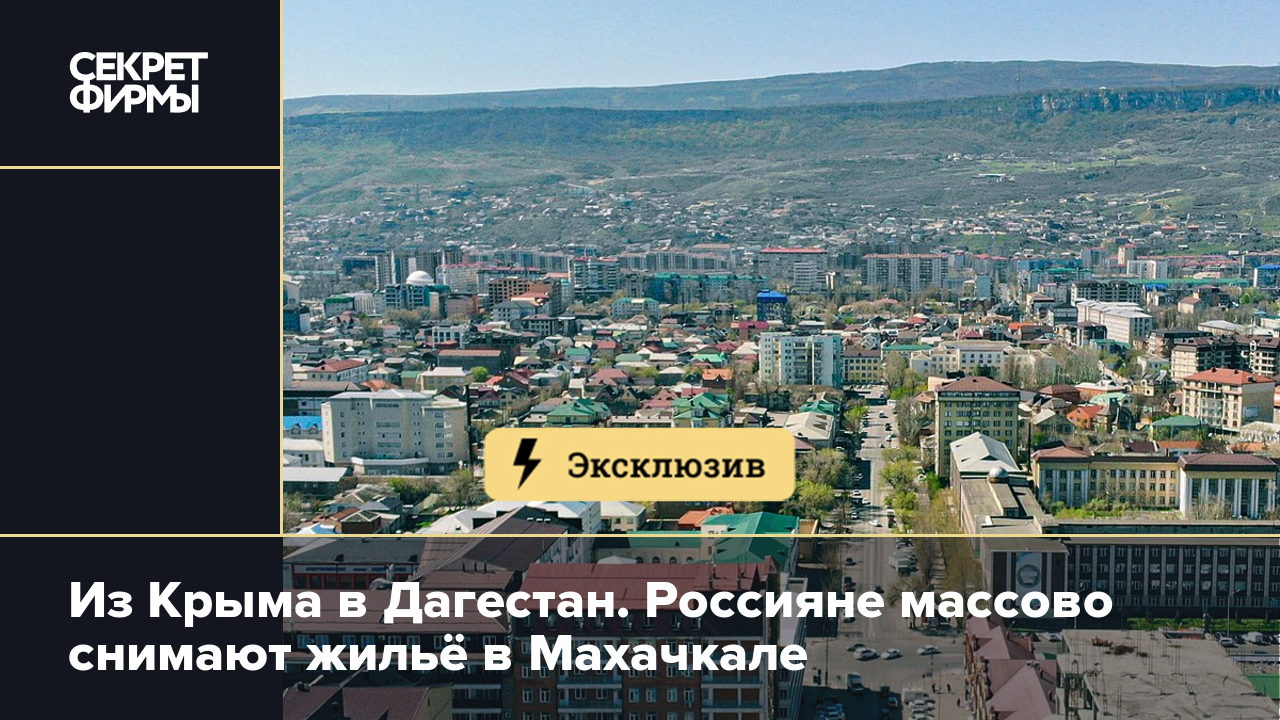 СЕКРЕТ ФИРМЫ

Эксклюзив

Из Крыма в Дагестан. Россияне массово снимают жильё в Махачкале